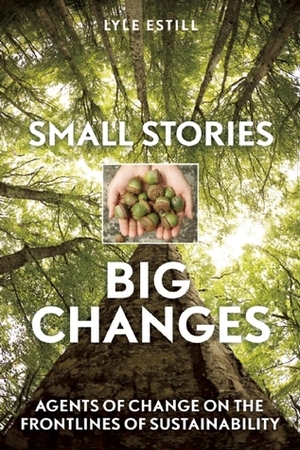 LYLE ESTILL

SMALL STORIES

BIG CHANGES

AGENTS OF CHANGE ON THE FRONTLINES OF SUSTAINABILITY